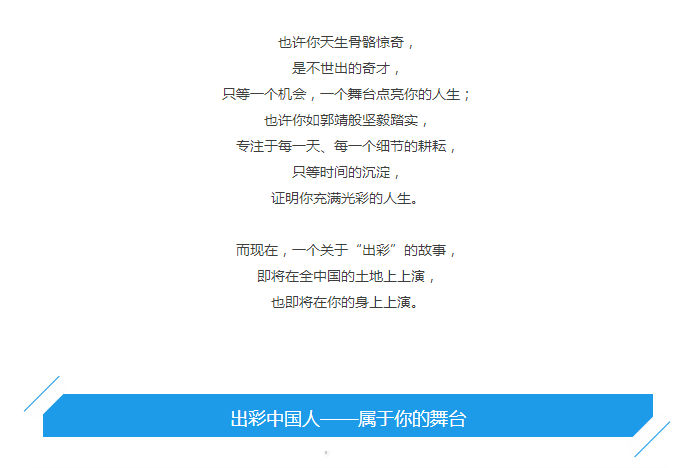 也许你天生骨骼惊奇，
是不世出的奇才，
只等一个机会，一个舞台点亮你的人生；
也许你如郭靖般坚毅踏实，
专注于每一天、每一个细节的耕耘，
只等时间的沉淀，
证明你充满光彩的人生。

而现在，一个关于“出彩”的故事，
即将在全中国的土地上上演，
也即将在你的身上上演。

出彩中国人——属于你的舞台